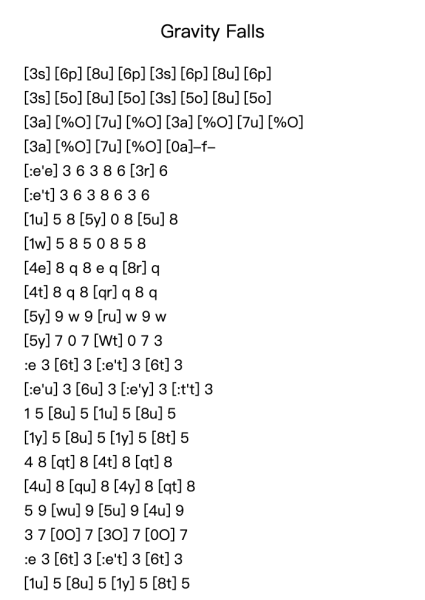 Gravity Falls

[3s] [6p] [8u] [6p] [3s] [6p] [8u] [6p]
[3s] [5o] [8u] [5o] [3s] [5o] [8u] [5o]
[3a] [%O] [7u] [%O] [3a] [%O] [7u] [%O]
[3a] [%O] [7u] [%O] [0a]–f–
[:e'e] 3 6 3 8 6 [3r] 6
[:e't] 3 6 3 8 6 3 6
[1u] 5 8 [5y] 0 8 [5u] 8
[1w] 5 8 5 0 8 5 8
[4e] 8 q 8 e q [8r] q
[4t] 8 q 8 [qr] q 8 q
[5y] 9 w 9 [ru] w 9 w
[5y] 7 0 7 [Wt] 0 7 3
:e 3 [6t] 3 [:e't] 3 [6t] 3
[:e'u] 3 [6u] 3 [:e'y] 3 [:t't] 3
1 5 [8u] 5 [1u] 5 [8u] 5
[1y] 5 [8u] 5 [1y] 5 [8t] 5
4 8 [qt] 8 [4t] 8 [qt] 8
[4u] 8 [qu] 8 [4y] 8 [qt] 8
5 9 [wu] 9 [5u] 9 [4u] 9
3 7 [0O] 7 [3O] 7 [0O] 7
:e 3 [6t] 3 [:e't] 3 [6t] 3
[1u] 5 [8u] 5 [1y] 5 [8t] 5